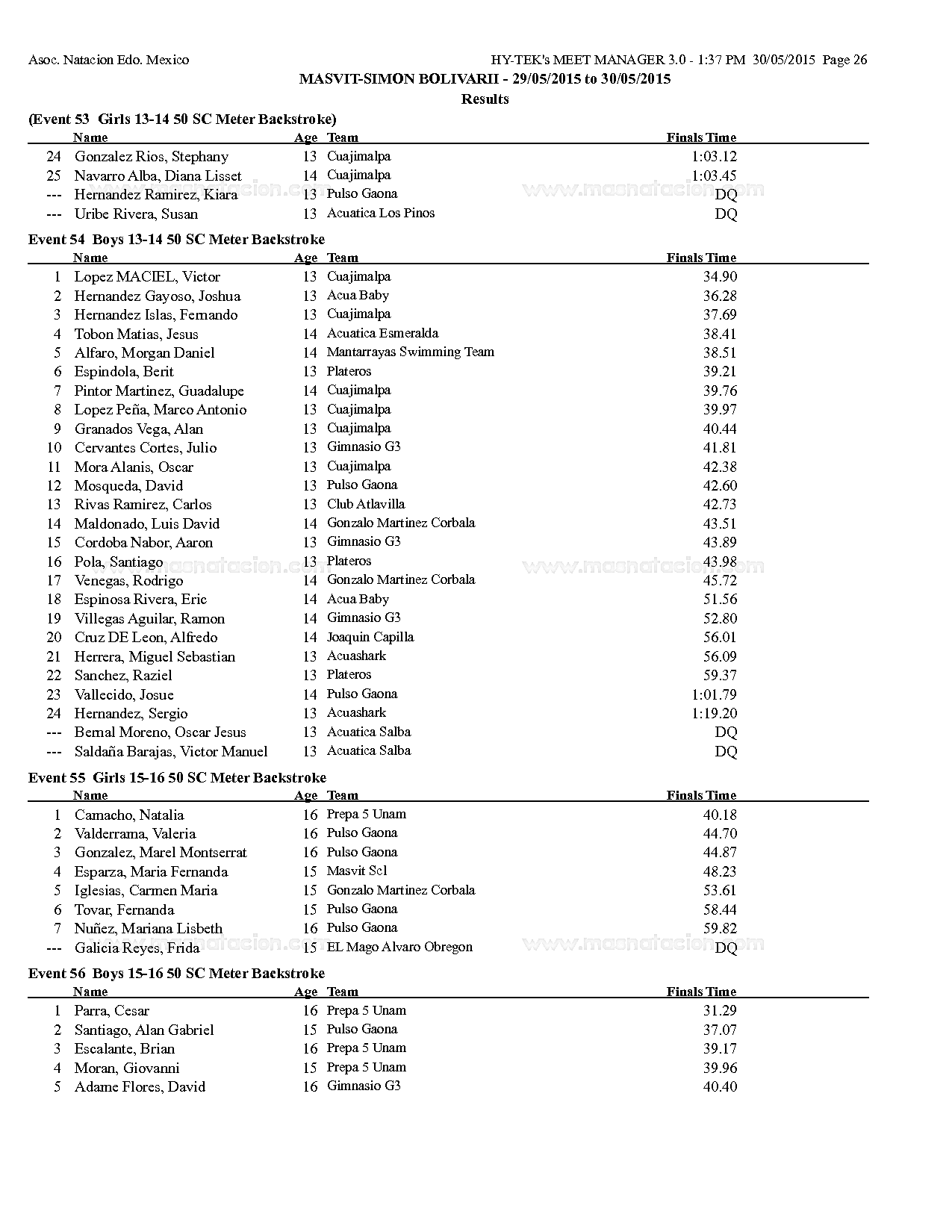 Asoc. Natacion Edo. Mexico

HY-TEK's MEET MANAGER 3.0 - 1:37 PM 30/05/2015 Page 26

MASVIT-SIMON BOLIVARII - 29/05/2015 to 30/05/2015

Results

(Event 53 Girls 13-14 50 SC Meter Backstroke)

| | Name | Age | Team | Finals Time |
|---|---|---|---|---|
| 24 | Gonzalez Rios, Stephany | 13 | Cuajimalpa | 1:03.12 |
| 25 | Navarro Alba, Diana Lisset | 14 | Cuajimalpa | 1:03.45 |
| --- | Hernandez Ramirez, Kiara | 13 | Pulso Gaona | DQ |
| --- | Uribe Rivera, Susan | 13 | Acuatica Los Pinos | DQ |

Event 54 Boys 13-14 50 SC Meter Backstroke

| | Name | Age | Team | Finals Time |
|---|---|---|---|---|
| 1 | Lopez MACIEL, Victor | 13 | Cuajimalpa | 34.90 |
| 2 | Hernandez Gayoso, Joshua | 13 | Acua Baby | 36.28 |
| 3 | Hernandez Islas, Fernando | 13 | Cuajimalpa | 37.69 |
| 4 | Tobon Matias, Jesus | 14 | Acuatica Esmeralda | 38.41 |
| 5 | Alfaro, Morgan Daniel | 14 | Mantarrayas Swimming Team | 38.51 |
| 6 | Espindola, Berit | 13 | Plateros | 39.21 |
| 7 | Pintor Martinez, Guadalupe | 14 | Cuajimalpa | 39.76 |
| 8 | Lopez Peña, Marco Antonio | 13 | Cuajimalpa | 39.97 |
| 9 | Granados Vega, Alan | 13 | Cuajimalpa | 40.44 |
| 10 | Cervantes Cortes, Julio | 13 | Gimnasio G3 | 41.81 |
| 11 | Mora Alanis, Oscar | 13 | Cuajimalpa | 42.38 |
| 12 | Mosqueda, David | 13 | Pulso Gaona | 42.60 |
| 13 | Rivas Ramirez, Carlos | 13 | Club Atlavilla | 42.73 |
| 14 | Maldonado, Luis David | 14 | Gonzalo Martinez Corbala | 43.51 |
| 15 | Cordoba Nabor, Aaron | 13 | Gimnasio G3 | 43.89 |
| 16 | Pola, Santiago | 13 | Plateros | 43.98 |
| 17 | Venegas, Rodrigo | 14 | Gonzalo Martinez Corbala | 45.72 |
| 18 | Espinosa Rivera, Eric | 14 | Acua Baby | 51.56 |
| 19 | Villegas Aguilar, Ramon | 14 | Gimnasio G3 | 52.80 |
| 20 | Cruz DE Leon, Alfredo | 14 | Joaquin Capilla | 56.01 |
| 21 | Herrera, Miguel Sebastian | 13 | Acuashark | 56.09 |
| 22 | Sanchez, Raziel | 13 | Plateros | 59.37 |
| 23 | Vallecido, Josue | 14 | Pulso Gaona | 1:01.79 |
| 24 | Hernandez, Sergio | 13 | Acuashark | 1:19.20 |
| --- | Bernal Moreno, Oscar Jesus | 13 | Acuatica Salba | DQ |
| --- | Saldaña Barajas, Victor Manuel | 13 | Acuatica Salba | DQ |

Event 55 Girls 15-16 50 SC Meter Backstroke

| | Name | Age | Team | Finals Time |
|---|---|---|---|---|
| 1 | Camacho, Natalia | 16 | Prepa 5 Unam | 40.18 |
| 2 | Valderrama, Valeria | 16 | Pulso Gaona | 44.70 |
| 3 | Gonzalez, Marel Montserrat | 16 | Pulso Gaona | 44.87 |
| 4 | Esparza, Maria Fernanda | 15 | Masvit Scl | 48.23 |
| 5 | Iglesias, Carmen Maria | 15 | Gonzalo Martinez Corbala | 53.61 |
| 6 | Tovar, Fernanda | 15 | Pulso Gaona | 58.44 |
| 7 | Nuñez, Mariana Lisbeth | 16 | Pulso Gaona | 59.82 |
| --- | Galicia Reyes, Frida | 15 | EL Mago Alvaro Obregon | DQ |

Event 56 Boys 15-16 50 SC Meter Backstroke

| | Name | Age | Team | Finals Time |
|---|---|---|---|---|
| 1 | Parra, Cesar | 16 | Prepa 5 Unam | 31.29 |
| 2 | Santiago, Alan Gabriel | 15 | Pulso Gaona | 37.07 |
| 3 | Escalante, Brian | 16 | Prepa 5 Unam | 39.17 |
| 4 | Moran, Giovanni | 15 | Prepa 5 Unam | 39.96 |
| 5 | Adame Flores, David | 16 | Gimnasio G3 | 40.40 |

www.masnatacion.com